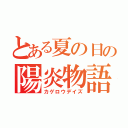 とある夏の日の
陽炎物語
カゲロウデイズ